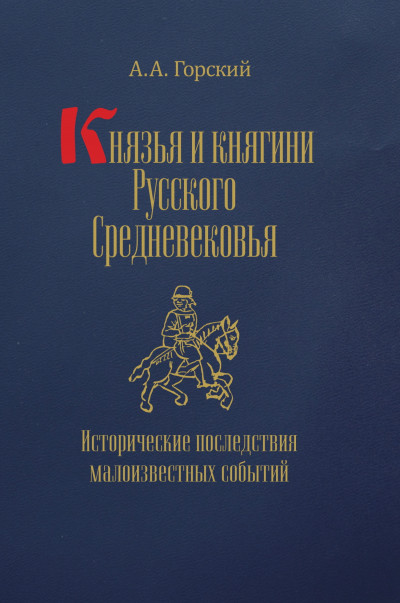 А.А. Горский

Князья и княгини Русского Средневековья

Исторические последствия малоизвестных событий